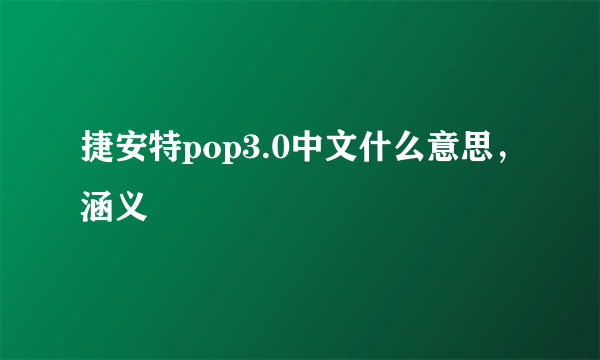 捷安特pop3.0中文什么意思，涵义